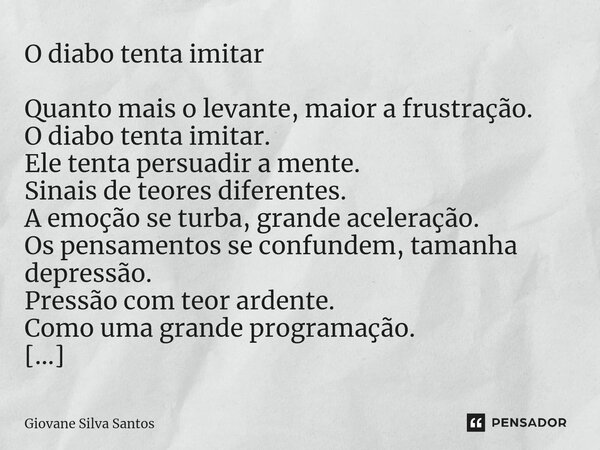 O diabo tenta imitar

Quanto mais o levante, maior a frustração.
O diabo tenta imitar.
Ele tenta persuadir a mente.
Sinais de teores diferentes.
A emoção se turba, grande aceleração.
Os pensamentos se confundem, tamanha depressão.
Pressão com teor ardente.
Como uma grande programação.
[...]

Giovane Silva Santos

PENSADOR